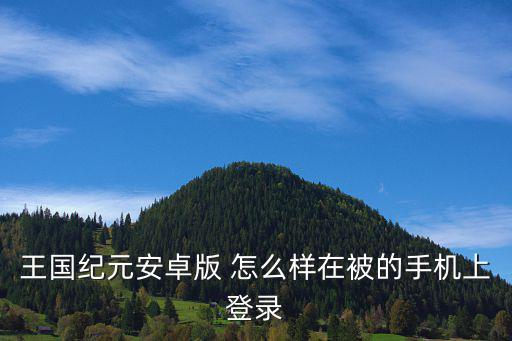 王国纪元安卓版 怎么样在被的手机上登录